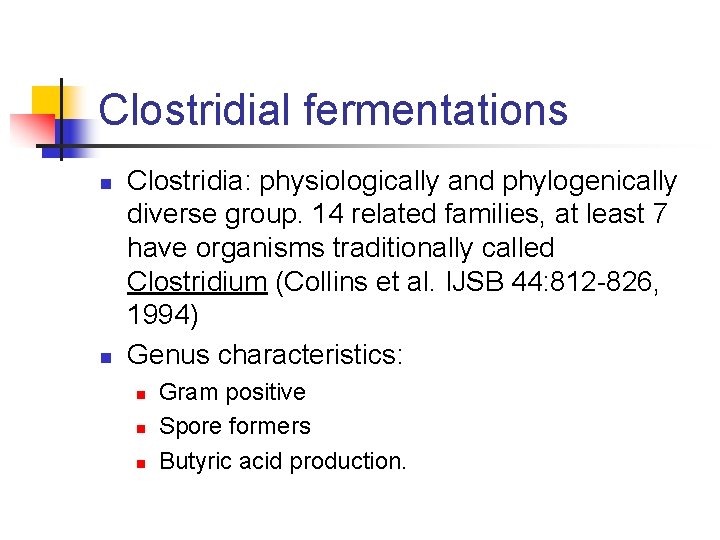 Clostridial fermentations

• Clostridia: physiologically and phylogenically diverse group. 14 related families, at least 7 have organisms traditionally called Clostridium (Collins et al. IJSB 44:812-826, 1994)
• Genus characteristics:
• Gram positive
• Spore formers
• Butyric acid production.